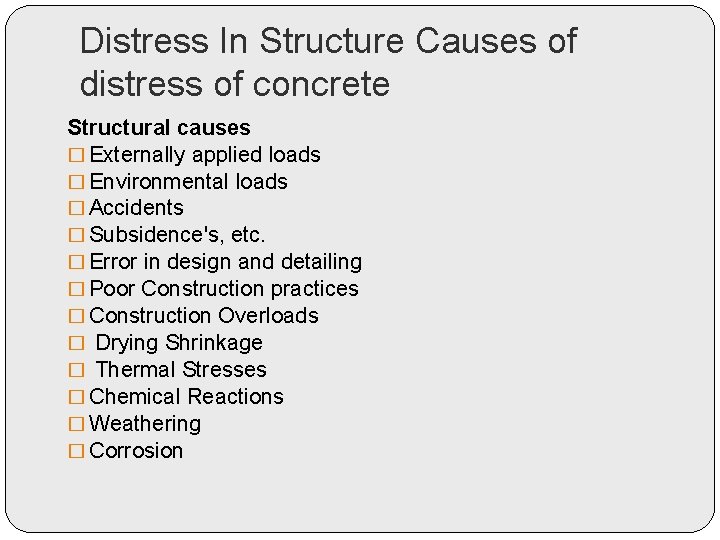 Distress In Structure Causes of distress of concrete

Structural causes
□ Externally applied loads
□ Environmental loads
□ Accidents
□ Subsidence's, etc.
□ Error in design and detailing
□ Poor Construction practices
□ Construction Overloads
□ Drying Shrinkage
□ Thermal Stresses
□ Chemical Reactions
□ Weathering
□ Corrosion